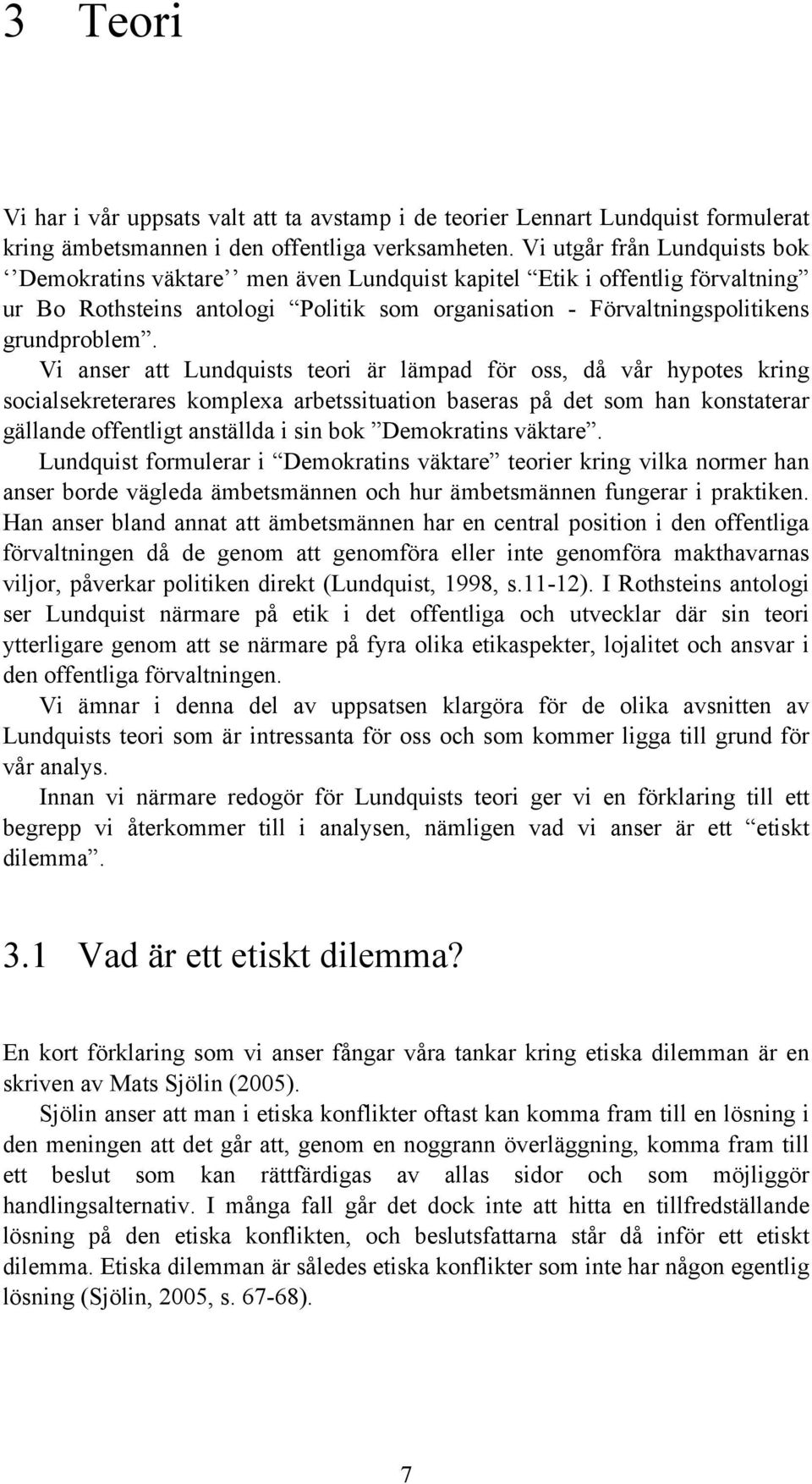 3 Teori

Vi har i vår uppsats valt att ta avstamp i de teorier Lennart Lundquist formulerat kring ämbetsmannen i den offentliga verksamheten. Vi utgår från Lundquists bok ‘‘Demokratins väktare’’ men även Lundquist kapitel “Etik i offentlig förvaltning” ur Bo Rothsteins antologi “Politik som organisation - Förvaltningspolitikens grundproblem”.

Vi anser att Lundquists teori är lämpad för oss, då vår hypotes kring socialsekreterares komplexa arbetssituation baseras på det som han konstaterar gällande offentligt anställda i sin bok ”Demokratins väktare”.

Lundquist formulerar i “Demokratins väktare” teorier kring vilka normer han anser borde vägleda ämbetsmännen och hur ämbetsmännen fungerar i praktiken. Han anser bland annat att ämbetsmännen har en central position i den offentliga förvaltningen då de genom att genomföra eller inte genomföra makthavarnas viljor, påverkar politiken direkt (Lundquist, 1998, s.11-12). I Rothsteins antologi ser Lundquist närmare på etik i det offentliga och utvecklar där sin teori ytterligare genom att se närmare på fyra olika etikaspekter, lojalitet och ansvar i den offentliga förvaltningen.

Vi ämnar i denna del av uppsatsen klargöra för de olika avsnitten av Lundquists teori som är intressanta för oss och som kommer ligga till grund för vår analys.

Innan vi närmare redogör för Lundquists teori ger vi en förklaring till ett begrepp vi återkommer till i analysen, nämligen vad vi anser är ett “etiskt dilemma”.

3.1 Vad är ett etiskt dilemma?

En kort förklaring som vi anser fångar våra tankar kring etiska dilemman är en skriven av Mats Sjölin (2005).

Sjölin anser att man i etiska konflikter oftast kan komma fram till en lösning i den meningen att det går att, genom en noggrann överläggning, komma fram till ett beslut som kan rättfärdigas av allas sidor och som möjliggör handlingsalternativ. I många fall går det dock inte att hitta en tillfredställande lösning på den etiska konflikten, och beslutsfattarna står då inför ett etiskt dilemma. Etiska dilemman är således etiska konflikter som inte har någon egentlig lösning (Sjölin, 2005, s. 67-68).

7